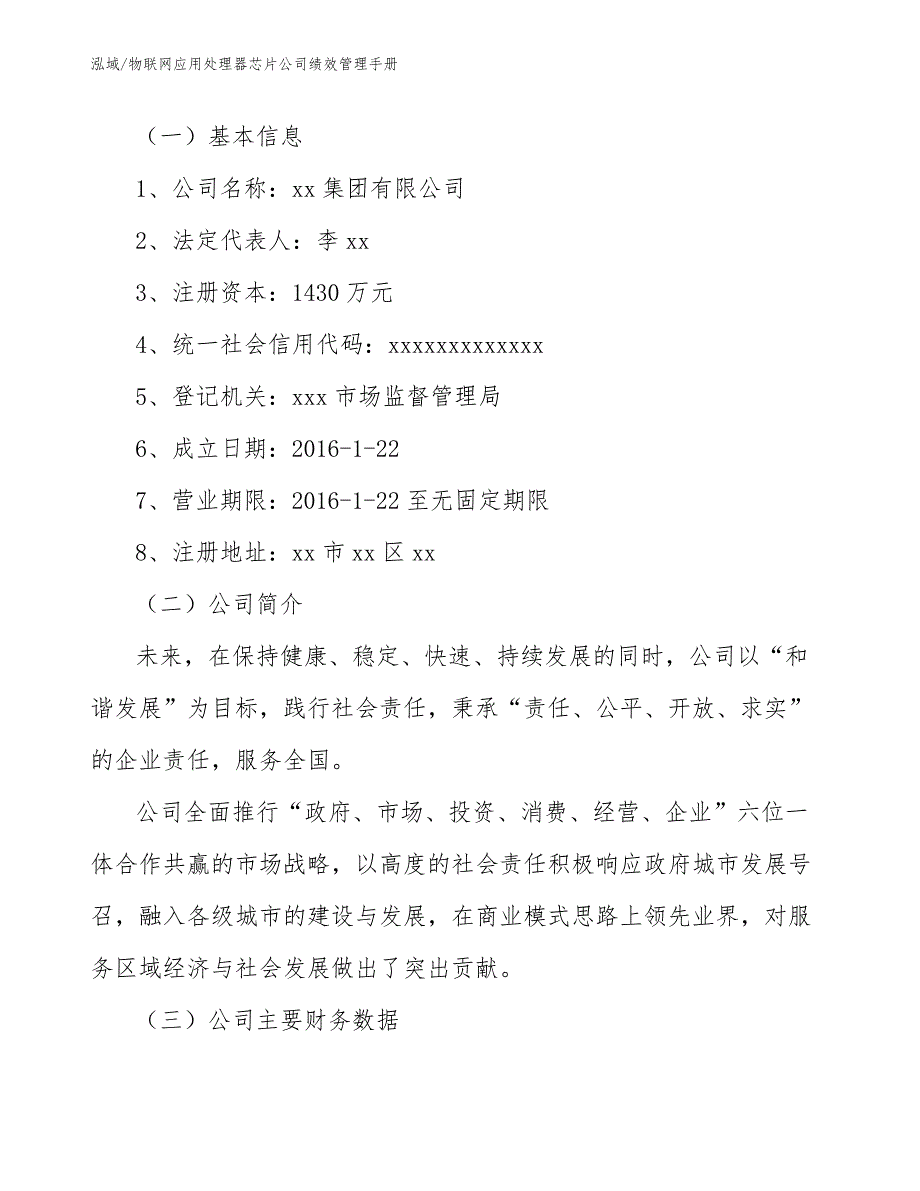 泓域/物联网应用处理器芯片公司绩效管理手册

（一）基本信息

1、公司名称：xx 集团有限公司

2、法定代表人：李 xx

3、注册资本：1430 万元

4、统一社会信用代码：xxxxxxxxxxxxx

5、登记机关：xxx 市场监督管理局

6、成立日期：2016-1-22

7、营业期限：2016-1-22 至无固定期限

8、注册地址：xx 市 xx 区 xx

（二）公司简介

未来，在保持健康、稳定、快速、持续发展的同时，公司以“和谐发展”为目标，践行社会责任，秉承“责任、公平、开放、求实”的企业责任，服务全国。

公司全面推行“政府、市场、投资、消费、经营、企业”六位一体合作共赢的市场战略，以高度的社会责任积极响应政府城市发展号召，融入各级城市的建设与发展，在商业模式思路上领先业界，对服务区域经济与社会发展做出了突出贡献。

（三）公司主要财务数据